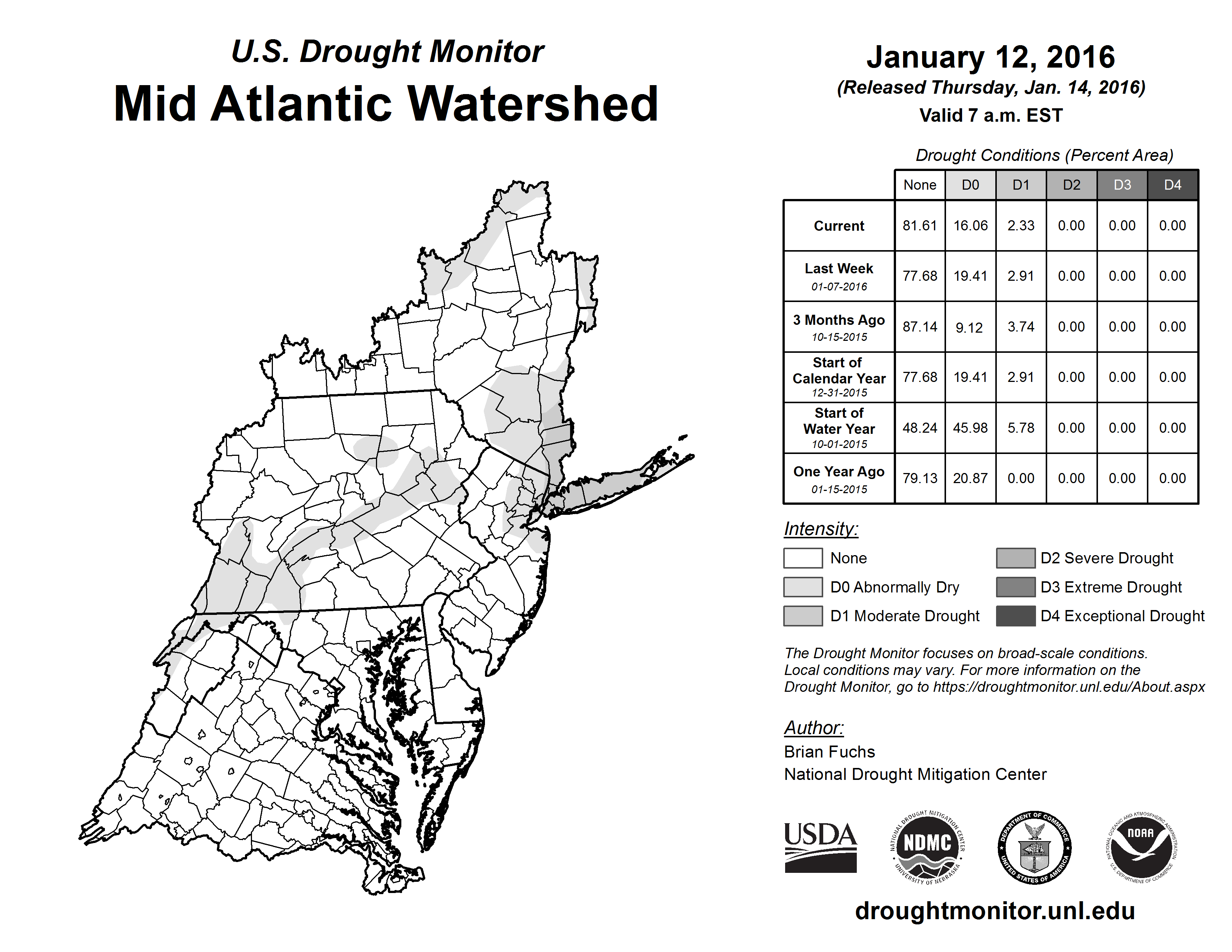 U.S. Drought Monitor
Mid Atlantic Watershed

January 12, 2016
(Released Thursday, Jan. 14, 2016)
Valid 7 a.m. EST

Drought Conditions (Percent Area)

| | None | D0 | D1 | D2 | D3 | D4 |
|---|---|---|---|---|---|---|
| Current | 81.61 | 16.06 | 2.33 | 0.00 | 0.00 | 0.00 |
| Last Week 01-07-2016 | 77.68 | 19.41 | 2.91 | 0.00 | 0.00 | 0.00 |
| 3 Months Ago 10-15-2015 | 87.14 | 9.12 | 3.74 | 0.00 | 0.00 | 0.00 |
| Start of Calendar Year 12-31-2015 | 77.68 | 19.41 | 2.91 | 0.00 | 0.00 | 0.00 |
| Start of Water Year 10-01-2015 | 48.24 | 45.98 | 5.78 | 0.00 | 0.00 | 0.00 |
| One Year Ago 01-15-2015 | 79.13 | 20.87 | 0.00 | 0.00 | 0.00 | 0.00 |

Intensity:
None
D0 Abnormally Dry
D1 Moderate Drought
D2 Severe Drought
D3 Extreme Drought
D4 Exceptional Drought

The Drought Monitor focuses on broad-scale conditions. Local conditions may vary. For more information on the Drought Monitor, go to https://droughtmonitor.unl.edu/About.aspx

Author:
Brian Fuchs
National Drought Mitigation Center

USDA
NATIONAL DROUGHT MITIGATION CENTER NDMC UNIVERSITY OF NEBRASKA
DEPARTMENT OF COMMERCE UNITED STATES OF AMERICA
NATIONAL OCEANIC AND ATMOSPHERIC ADMINISTRATION NOAA U.S. DEPARTMENT OF COMMERCE

droughtmonitor.unl.edu